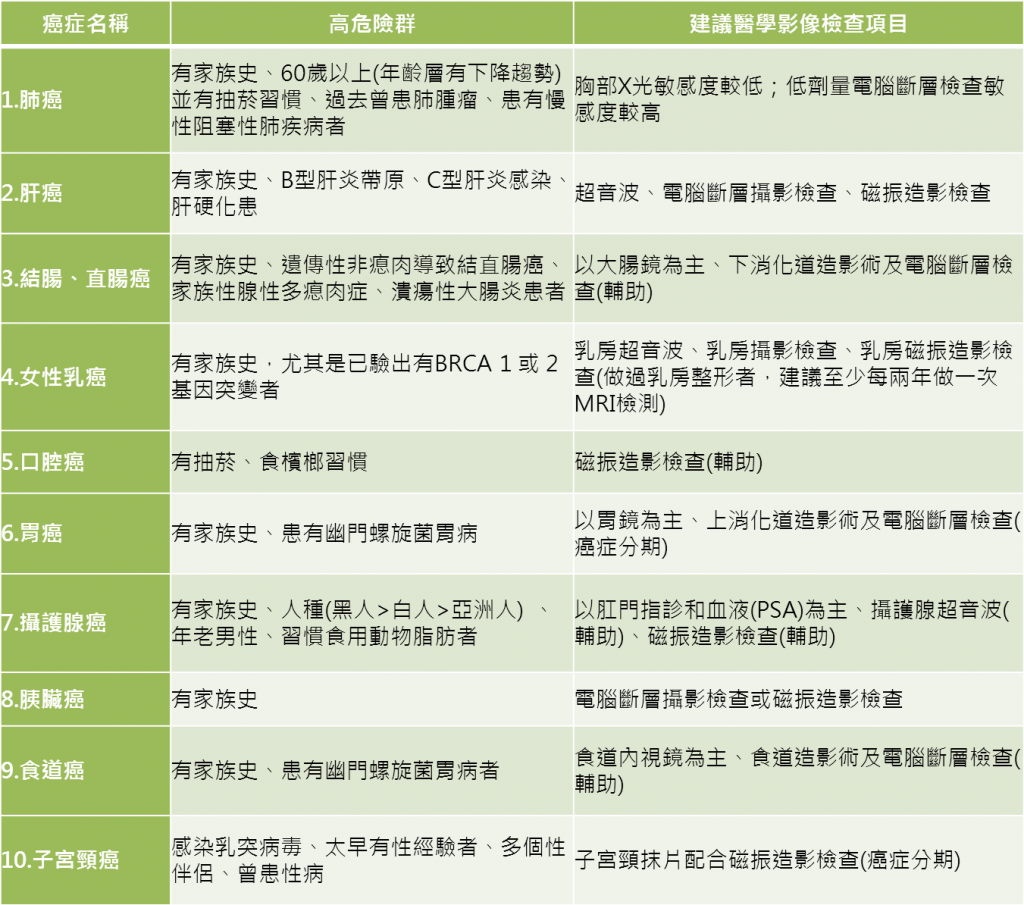 | 癌症名稱 | 高危險群 | 建議醫學影像檢查項目 |
|---|---|---|
| 1.肺癌 | 有家族史、60歲以上(年齡層有下降趨勢)並有抽菸習慣、過去曾患肺腫瘤、患有慢性阻塞性肺疾病者 | 胸部X光敏感度較低；低劑量電腦斷層檢查敏感度較高 |
| 2.肝癌 | 有家族史、B型肝炎帶原、C型肝炎感染、肝硬化患 | 超音波、電腦斷層攝影檢查、磁振造影檢查 |
| 3.結腸、直腸癌 | 有家族史、遺傳性非瘜肉導致結直腸癌、家族性腺性多瘜肉症、潰瘍性大腸炎患者 | 以大腸鏡為主、下消化道造影術及電腦斷層檢查(輔助) |
| 4.女性乳癌 | 有家族史，尤其是已驗出有BRCA 1 或 2 基因突變者 | 乳房超音波、乳房攝影檢查、乳房磁振造影檢查(做過乳房整形者，建議至少每兩年做一次MRI檢測) |
| 5.口腔癌 | 有抽菸、食檳榔習慣 | 磁振造影檢查(輔助) |
| 6.胃癌 | 有家族史、患有幽門螺旋菌胃病 | 以胃鏡為主、上消化道造影術及電腦斷層檢查(癌症分期) |
| 7.攝護腺癌 | 有家族史、人種(黑人＞白人＞亞洲人) 、年老男性、習慣食用動物脂肪者 | 以肛門指診和血液(PSA)為主、攝護腺超音波(輔助)、磁振造影檢查(輔助) |
| 8.胰臟癌 | 有家族史 | 電腦斷層攝影檢查或磁振造影檢查 |
| 9.食道癌 | 有家族史、患有幽門螺旋菌胃病者 | 食道內視鏡為主、食道造影術及電腦斷層檢查(輔助) |
| 10.子宮頸癌 | 感染乳突病毒、太早有性經驗者、多個性伴侶、曾患性病 | 子宮頸抹片配合磁振造影檢查(癌症分期) |